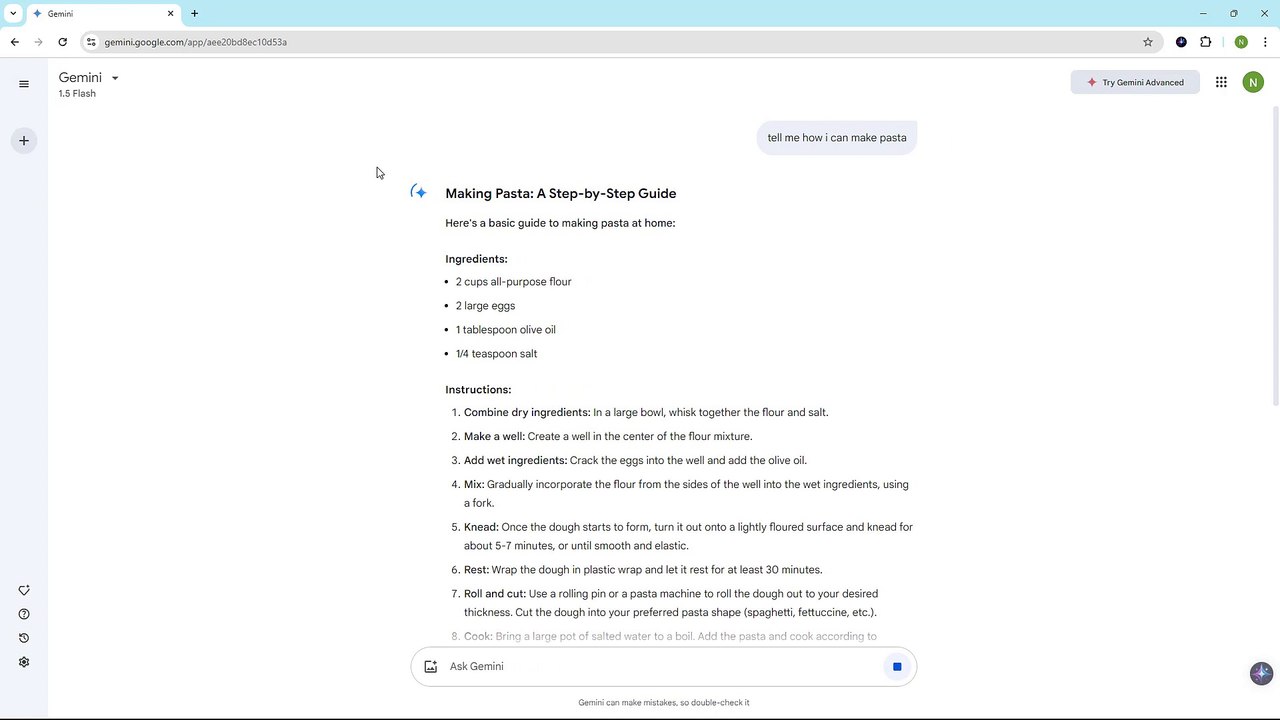 Gemini

gemini.google.com/app/aee20bd8ec10d53a

Gemini
1.5 Flash

Try Gemini Advanced

N

tell me how i can make pasta

Making Pasta: A Step-by-Step Guide

Here's a basic guide to making pasta at home:

Ingredients:

- 2 cups all-purpose flour
- 2 large eggs
- 1 tablespoon olive oil
- 1/4 teaspoon salt

Instructions:

1. Combine dry ingredients: In a large bowl, whisk together the flour and salt.
2. Make a well: Create a well in the center of the flour mixture.
3. Add wet ingredients: Crack the eggs into the well and add the olive oil.
4. Mix: Gradually incorporate the flour from the sides of the well into the wet ingredients, using a fork.
5. Knead: Once the dough starts to form, turn it out onto a lightly floured surface and knead for about 5-7 minutes, or until smooth and elastic.
6. Rest: Wrap the dough in plastic wrap and let it rest for at least 30 minutes.
7. Roll and cut: Use a rolling pin or a pasta machine to roll the dough out to your desired thickness. Cut the dough into your preferred pasta shape (spaghetti, fettuccine, etc.).
8. Cook: Bring a large pot of salted water to a boil. Add the pasta and cook according to

Ask Gemini

Gemini can make mistakes, so double-check it